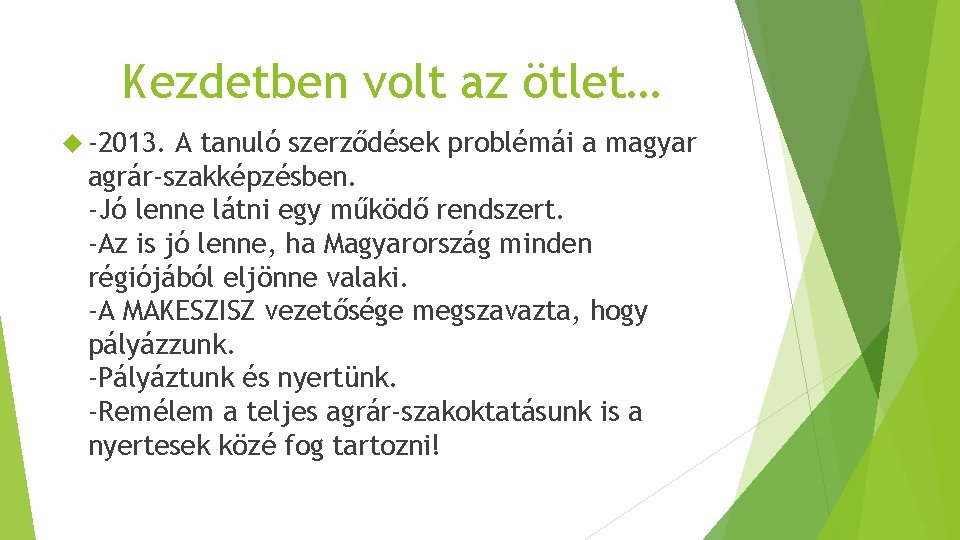 Kezdetben volt az ötlet…

-2013. A tanuló szerződések problémái a magyar agrár-szakképzésben.
-Jó lenne látni egy működő rendszert.
-Az is jó lenne, ha Magyarország minden régiójából eljönne valaki.
-A MAKESZISZ vezetősége megszavazta, hogy pályázzunk.
-Pályáztunk és nyertünk.
-Remélem a teljes agrár-szakoktatásunk is a nyertesek közé fog tartozni!